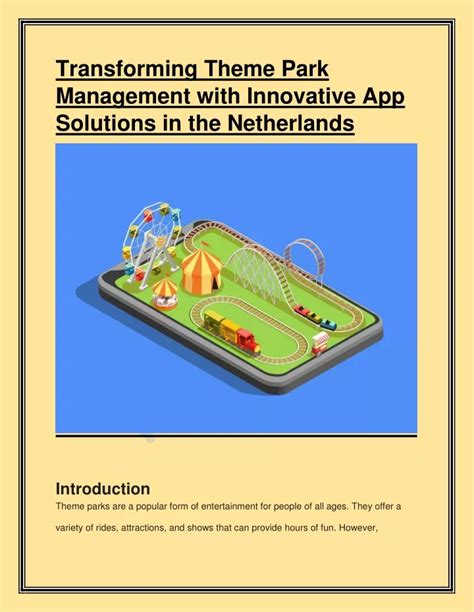 Transforming Theme Park Management with Innovative App Solutions in the Netherlands

Introduction

Theme parks are a popular form of entertainment for people of all ages. They offer a variety of rides, attractions, and shows that can provide hours of fun. However,